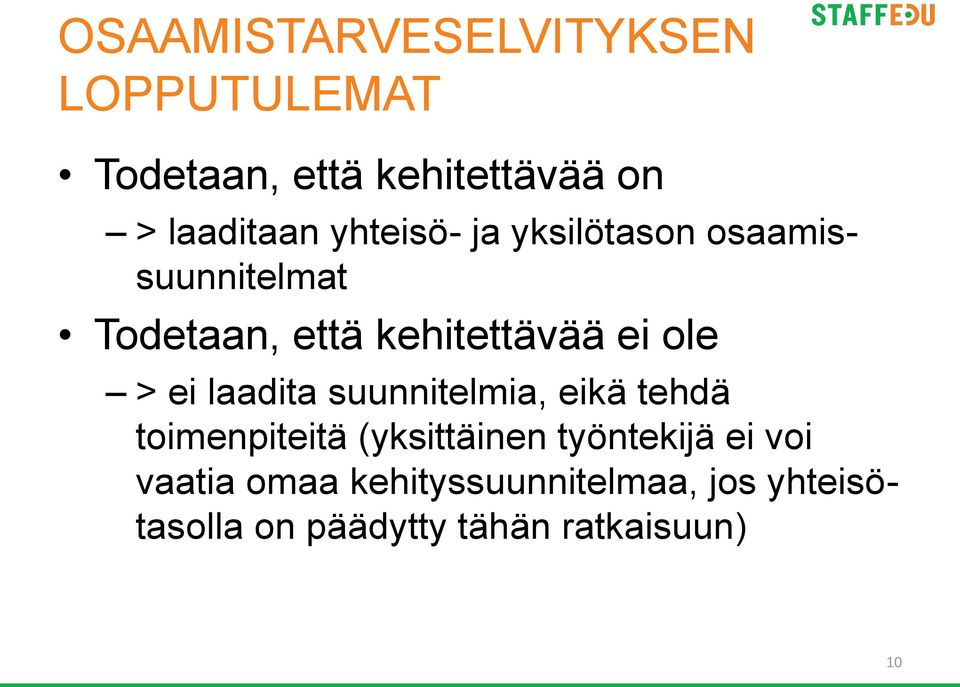 STAFFEDU

OSAAMISTARVESELVITYKSEN LOPPUTULEMAT

• Todetaan, että kehitettävää on

– > laaditaan yhteisö- ja yksilötason osaamissuunnitelmat

• Todetaan, että kehitettävää ei ole

– > ei laadita suunnitelmia, eikä tehdä toimenpiteitä (yksittäinen työntekijä ei voi vaatia omaa kehityssuunnitelmaa, jos yhteisötasolla on päädytty tähän ratkaisuun)

10